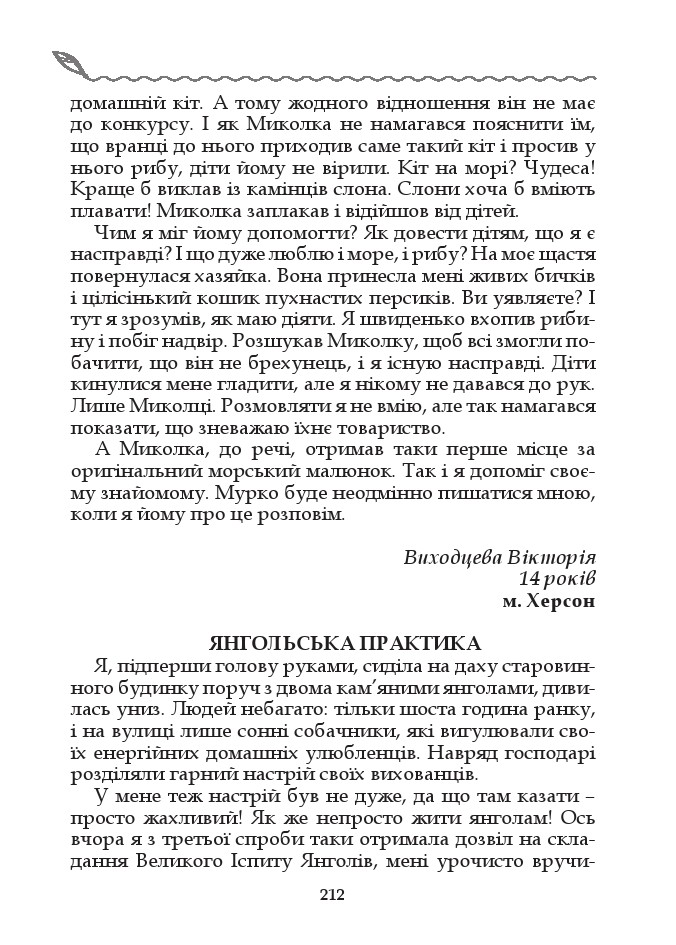 домашній кіт. А тому жодного відношення він не має до конкурсу. І як Миколка не намагався пояснити їм, що вранці до нього приходив саме такий кіт і просив у нього рибу, діти йому не вірили. Кіт на морі? Чудеса! Краще б виклав із камінців слона. Слони хоча б вміють плавати! Миколка заплакав і відійшов від дітей.

Чим я міг йому допомогти? Як довести дітям, що я є насправді? І що дуже люблю і море, і рибу? На моє щастя повернулася хазяйка. Вона принесла мені живих бичків і цілісінький кошик пухнастих персиків. Ви уявляєте? І тут я зрозумів, як маю діяти. Я швиденько вхопив рибину і побіг надвір. Розшукав Миколку, щоб всі змогли побачити, що він не брехунець, і я існую насправді. Діти кинулися мене гладити, але я нікому не давався до рук. Лише Миколці. Розмовляти я не вмію, але так намагався показати, що зневажаю їхнє товариство.

А Миколка, до речі, отримав таки перше місце за оригінальний морський малюнок. Так і я допоміг своєму знайомому. Мурко буде неодмінно пишатися мною, коли я йому про це розповім.

Виходцева Вікторія
14 років
м. Херсон

ЯНГОЛЬСЬКА ПРАКТИКА

Я, підперши голову руками, сиділа на даху старовинного будинку поруч з двома кам'яними янголами, дивилась униз. Людей небагато: тільки шоста година ранку, і на вулиці лише сонні собачники, які вигулювали своїх енергійних домашніх улюбленців. Навряд господарі розділяли гарний настрій своїх вихованців.

У мене теж настрій був не дуже, да що там казати – просто жахливий! Як же непросто жити янголам! Ось вчора я з третьої спроби таки отримала дозвіл на складання Великого Іспиту Янголів, мені урочисто вручи-

212